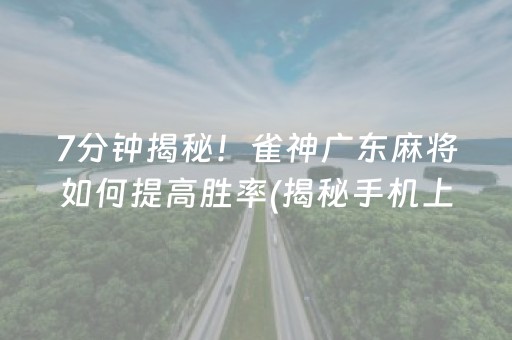 7分钟揭秘！雀神广东麻将如何提高胜率(揭秘手机上